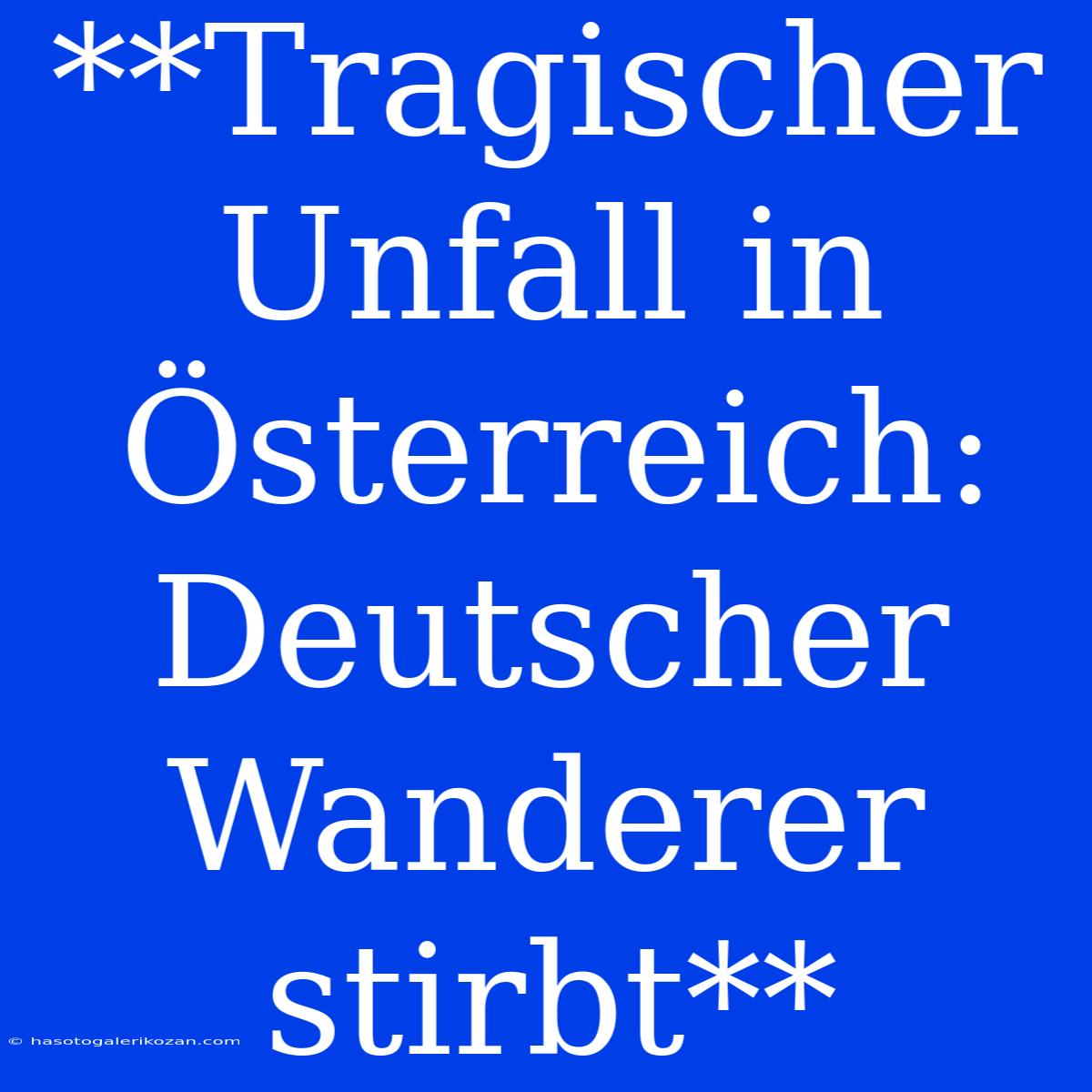 **Tragischer Unfall in Österreich: Deutscher Wanderer stirbt**

© hasotogalerikozan.com